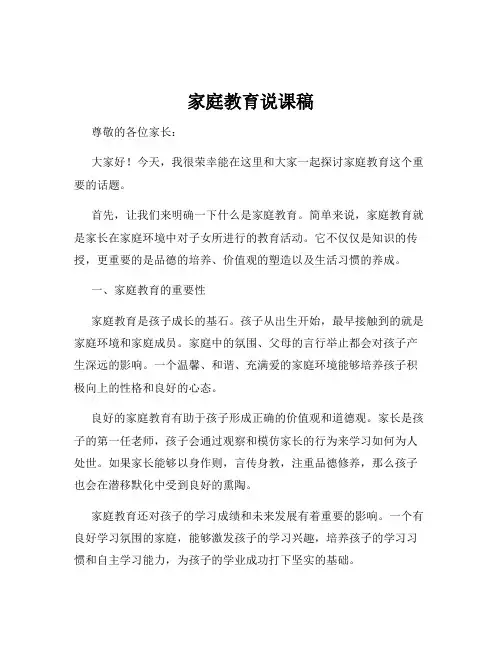 家庭教育说课稿

尊敬的各位家长：

大家好！今天，我很荣幸能在这里和大家一起探讨家庭教育这个重要的话题。

首先，让我们来明确一下什么是家庭教育。简单来说，家庭教育就是家长在家庭环境中对子女所进行的教育活动。它不仅仅是知识的传授，更重要的是品德的培养、价值观的塑造以及生活习惯的养成。

一、家庭教育的重要性

家庭教育是孩子成长的基石。孩子从出生开始，最早接触到的就是家庭环境和家庭成员。家庭中的氛围、父母的言行举止都会对孩子产生深远的影响。一个温馨、和谐、充满爱的家庭环境能够培养孩子积极向上的性格和良好的心态。

良好的家庭教育有助于孩子形成正确的价值观和道德观。家长是孩子的第一任老师，孩子会通过观察和模仿家长的行为来学习如何为人处世。如果家长能够以身作则，言传身教，注重品德修养，那么孩子也会在潜移默化中受到良好的熏陶。

家庭教育还对孩子的学习成绩和未来发展有着重要的影响。一个有良好学习氛围的家庭，能够激发孩子的学习兴趣，培养孩子的学习习惯和自主学习能力，为孩子的学业成功打下坚实的基础。